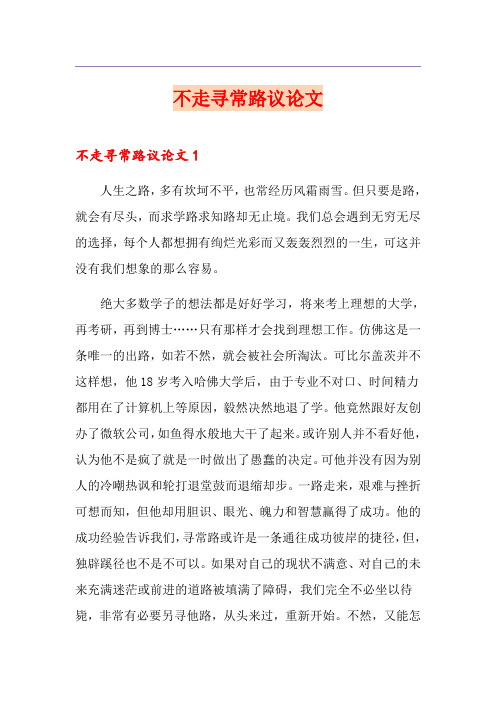 不走寻常路议论文

不走寻常路议论文 1

人生之路，多有坎坷不平，也常经历风霜雨雪。但只要是路，就会有尽头，而求学路求知路却无止境。我们总会遇到无穷无尽的选择，每个人都想拥有绚烂光彩而又轰轰烈烈的一生，可这并没有我们想象的那么容易。

绝大多数学子的想法都是好好学习，将来考上理想的大学，再考研，再到博士……只有那样才会找到理想工作。仿佛这是一条唯一的出路，如若不然，就会被社会所淘汰。可比尔盖茨并不这样想，他 18 岁考入哈佛大学后，由于专业不对口、时间精力都用在了计算机上等原因，毅然决然地退了学。他竟然跟好友创办了微软公司，如鱼得水般地大干了起来。或许别人并不看好他，认为他不是疯了就是一时做出了愚蠢的决定。可他并没有因为别人的冷嘲热讽和轮打退堂鼓而退缩却步。一路走来，艰难与挫折可想而知，但他却用胆识、眼光、魄力和智慧赢得了成功。他的成功经验告诉我们，寻常路或许是一条通往成功彼岸的捷径，但，独辟蹊径也不是不可以。如果对自己的现状不满意、对自己的未来充满迷茫或前进的道路被填满了障碍，我们完全不必坐以待毙，非常有必要另寻他路，从头来过，重新开始。不然，又能怎